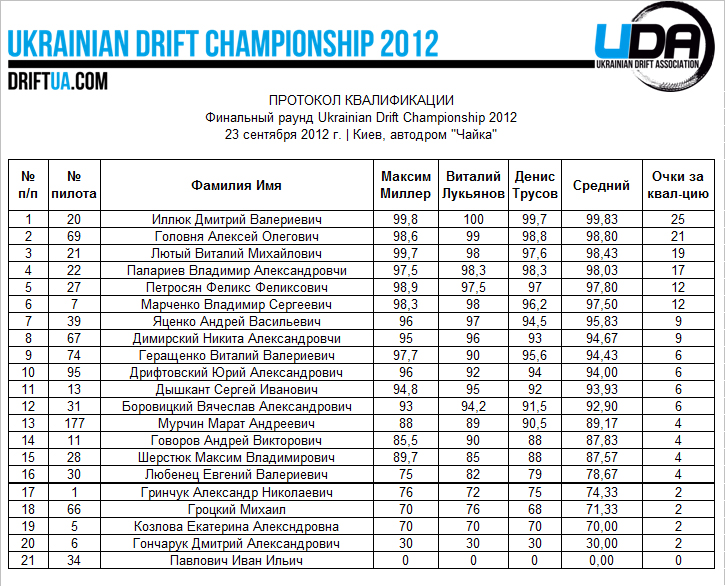 UKRAINIAN DRIFT CHAMPIONSHIP 2012

DRIFTUA.COM

UDA
UKRAINIAN DRIFT ASSOCIATION

ПРОТОКОЛ КВАЛИФИКАЦИИ
Финальный раунд Ukrainian Drift Championship 2012
23 сентября 2012 г. | Киев, автодром "Чайка"

| № п/п | № пилота | Фамилия Имя | Максим Миллер | Виталий Лукьянов | Денис Трусов | Средний | Очки за квал-цию |
|---|---|---|---|---|---|---|---|
| 1 | 20 | Иллюк Дмитрий Валериевич | 99,8 | 100 | 99,7 | 99,83 | 25 |
| 2 | 69 | Головня Алексей Олегович | 98,6 | 99 | 98,8 | 98,80 | 21 |
| 3 | 21 | Лютый Виталий Михайлович | 99,7 | 98 | 97,6 | 98,43 | 19 |
| 4 | 22 | Палариев Владимир Александровчи | 97,5 | 98,3 | 98,3 | 98,03 | 17 |
| 5 | 27 | Петросян Феликс Феликсович | 98,9 | 97,5 | 97 | 97,80 | 12 |
| 6 | 7 | Марченко Владимир Сергеевич | 98,3 | 98 | 96,2 | 97,50 | 12 |
| 7 | 39 | Яценко Андрей Васильевич | 96 | 97 | 94,5 | 95,83 | 9 |
| 8 | 67 | Димирский Никита Александровчи | 95 | 96 | 93 | 94,67 | 9 |
| 9 | 74 | Геращенко Виталий Валериевич | 97,7 | 90 | 95,6 | 94,43 | 6 |
| 10 | 95 | Дрифтовский Юрий Александрович | 96 | 92 | 94 | 94,00 | 6 |
| 11 | 13 | Дышкант Сергей Иванович | 94,8 | 95 | 92 | 93,93 | 6 |
| 12 | 31 | Боровицкий Вячеслав Александрович | 93 | 94,2 | 91,5 | 92,90 | 6 |
| 13 | 177 | Мурчин Марат Андреевич | 88 | 89 | 90,5 | 89,17 | 4 |
| 14 | 11 | Говоров Андрей Викторович | 85,5 | 90 | 88 | 87,83 | 4 |
| 15 | 28 | Шерстюк Максим Владимирович | 89,7 | 85 | 88 | 87,57 | 4 |
| 16 | 30 | Любенец Евгений Валериевич | 75 | 82 | 79 | 78,67 | 4 |
| 17 | 1 | Гринчук Александр Николаевич | 76 | 72 | 75 | 74,33 | 2 |
| 18 | 66 | Гроцкий Михаил | 70 | 76 | 68 | 71,33 | 2 |
| 19 | 5 | Козлова Екатерина Алексндровна | 70 | 70 | 70 | 70,00 | 2 |
| 20 | 6 | Гончарук Дмитрий Александрович | 30 | 30 | 30 | 30,00 | 2 |
| 21 | 34 | Павлович Иван Ильич | 0 | 0 | 0 | 0,00 | 0 |